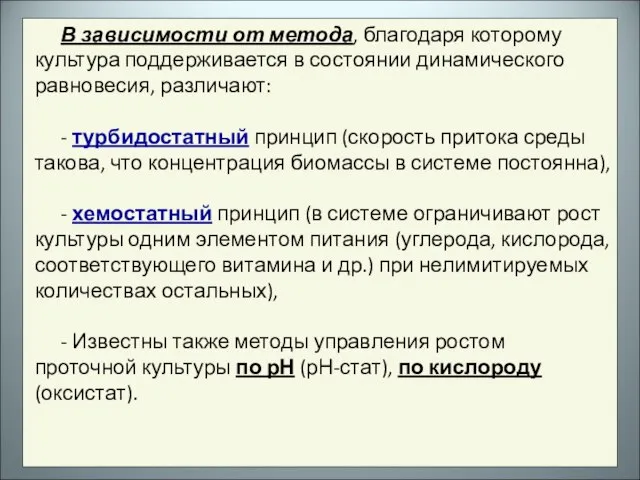 В зависимости от метода, благодаря которому культура поддерживается в состоянии динамического равновесия, различают:

- турбидостатный принцип (скорость притока среды такова, что концентрация биомассы в системе постоянна),

- хемостатный принцип (в системе ограничивают рост культуры одним элементом питания (углерода, кислорода, соответствующего витамина и др.) при нелимитируемых количествах остальных),

- Известны также методы управления ростом проточной культуры по рН (рН-стат), по кислороду (оксистат).